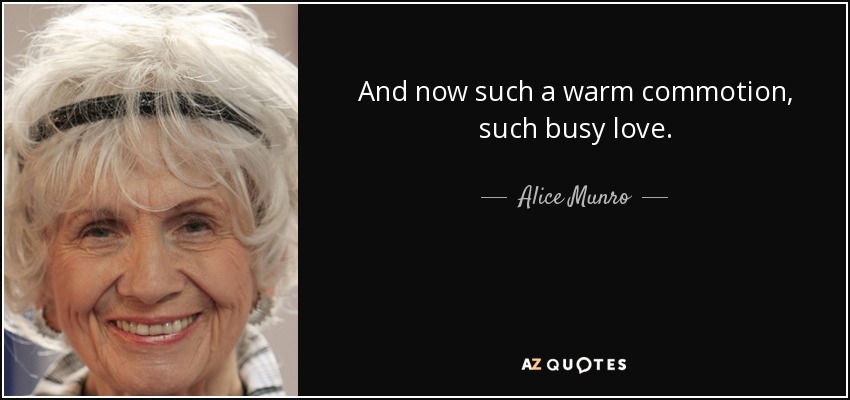 And now such a warm commotion, such busy love.

— Alice Munro —

AZ QUOTES